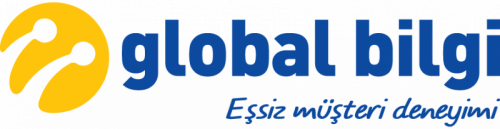 global bilgi

Eşsiz müşteri deneyimi